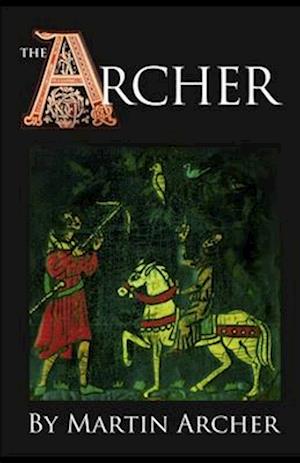 THE ARCHER

BY MARTIN ARCHER